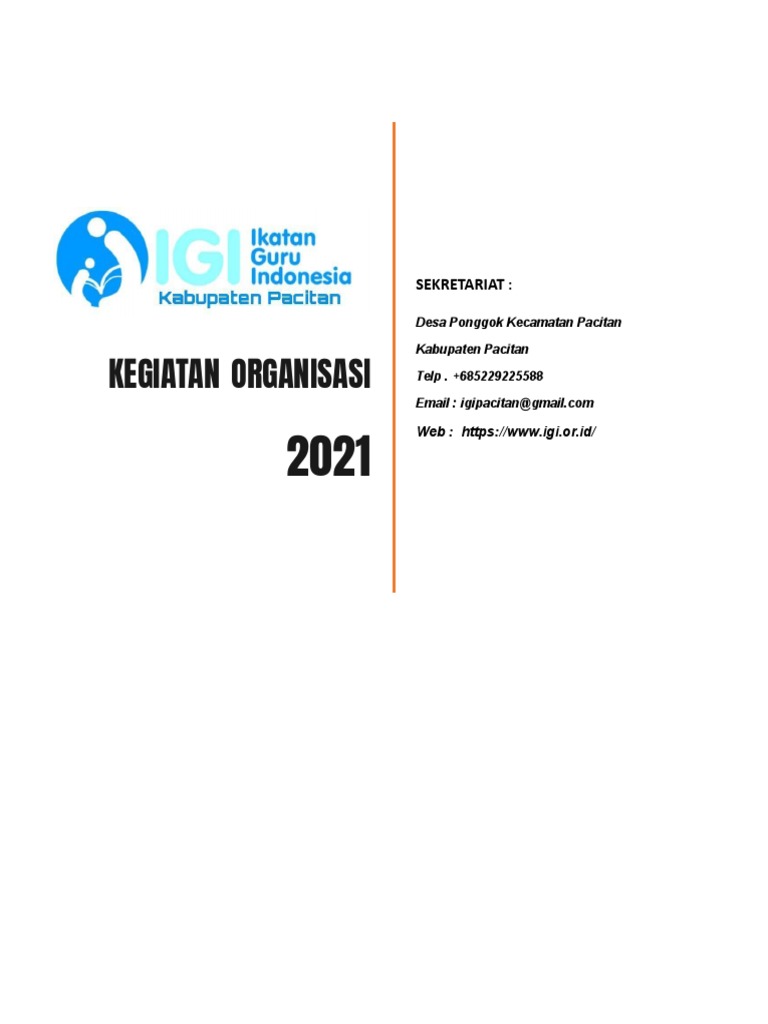 IGI Ikatan Guru Indonesia
Kabupaten Pacitan

KEGIATAN ORGANISASI

2021

SEKRETARIAT :

Desa Ponggok Kecamatan Pacitan

Kabupaten Pacitan

Telp . +685229225588

Email : igipacitan@gmail.com

Web : https://www.igi.or.id/